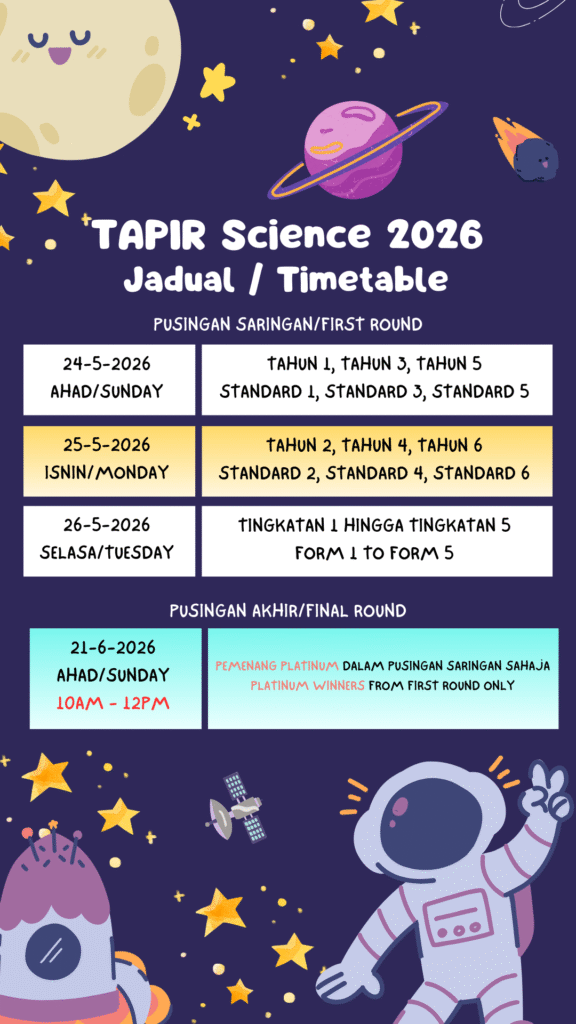 TAPIR Science 2026
Jadual / Timetable

PUSINGAN SARINGAN/FIRST ROUND

24-5-2026
AHAD/SUNDAY

TAHUN 1, TAHUN 3, TAHUN 5
STANDARD 1, STANDARD 3, STANDARD 5

25-5-2026
ISNIN/MONDAY

TAHUN 2, TAHUN 4, TAHUN 6
STANDARD 2, STANDARD 4, STANDARD 6

26-5-2026
SELASA/TUESDAY

TINGKATAN 1 HINGGA TINGKATAN 5
FORM 1 TO FORM 5

PUSINGAN AKHIR/FINAL ROUND

21-6-2026
AHAD/SUNDAY
10AM - 12PM

PEMENANG PLATINUM DALAM PUSINGAN SARINGAN SAHAJA
PLATINUM WINNERS FROM FIRST ROUND ONLY